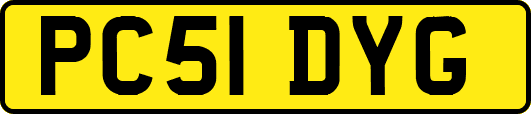 PC51 DYG